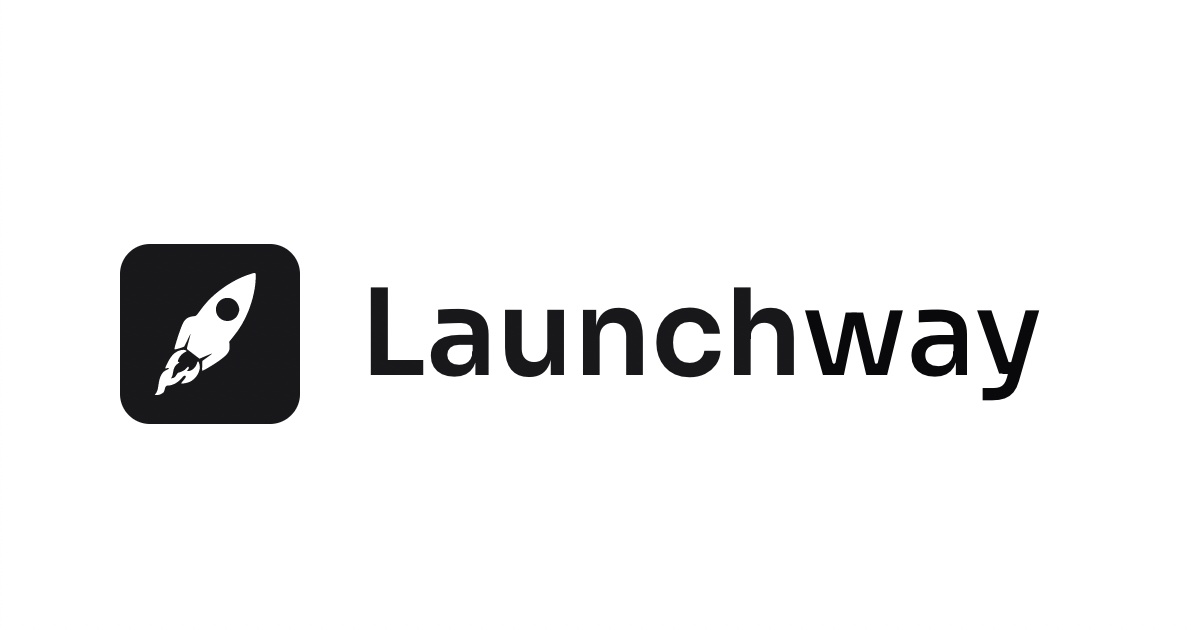 Launchway